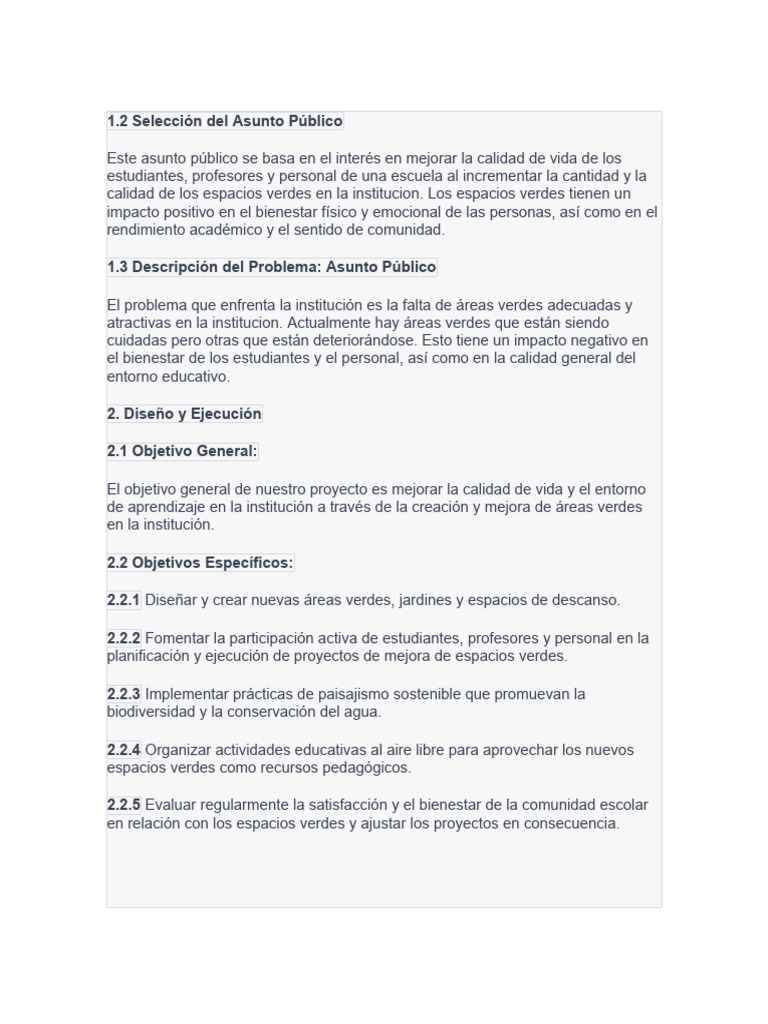 1.2 Selección del Asunto Público

Este asunto público se basa en el interés en mejorar la calidad de vida de los estudiantes, profesores y personal de una escuela al incrementar la cantidad y la calidad de los espacios verdes en la institucion. Los espacios verdes tienen un impacto positivo en el bienestar físico y emocional de las personas, así como en el rendimiento académico y el sentido de comunidad.

1.3 Descripción del Problema: Asunto Público

El problema que enfrenta la institución es la falta de áreas verdes adecuadas y atractivas en la institucion. Actualmente hay áreas verdes que están siendo cuidadas pero otras que están deteriorándose. Esto tiene un impacto negativo en el bienestar de los estudiantes y el personal, así como en la calidad general del entorno educativo.

2. Diseño y Ejecución

2.1 Objetivo General:

El objetivo general de nuestro proyecto es mejorar la calidad de vida y el entorno de aprendizaje en la institución a través de la creación y mejora de áreas verdes en la institución.

2.2 Objetivos Específicos:

2.2.1 Diseñar y crear nuevas áreas verdes, jardines y espacios de descanso.

2.2.2 Fomentar la participación activa de estudiantes, profesores y personal en la planificación y ejecución de proyectos de mejora de espacios verdes.

2.2.3 Implementar prácticas de paisajismo sostenible que promuevan la biodiversidad y la conservación del agua.

2.2.4 Organizar actividades educativas al aire libre para aprovechar los nuevos espacios verdes como recursos pedagógicos.

2.2.5 Evaluar regularmente la satisfacción y el bienestar de la comunidad escolar en relación con los espacios verdes y ajustar los proyectos en consecuencia.